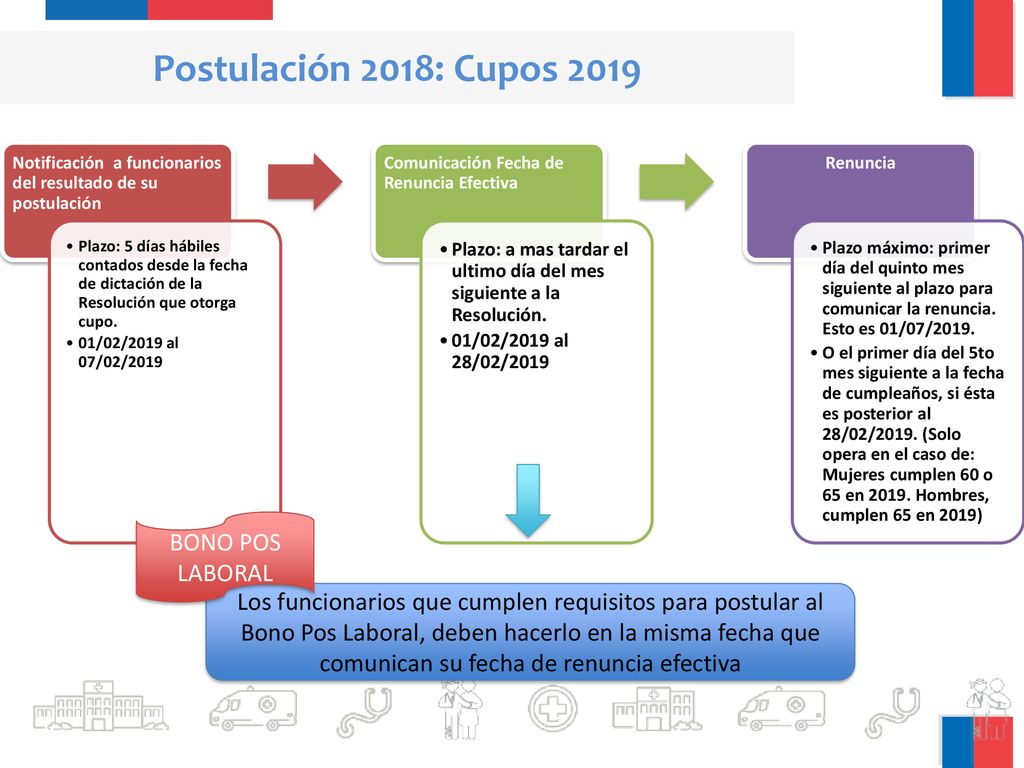 Postulación 2018: Cupos 2019

Notificación a funcionarios del resultado de su postulación

• Plazo: 5 días hábiles contados desde la fecha de dictación de la Resolución que otorga cupo.
• 01/02/2019 al 07/02/2019

Comunicación Fecha de Renuncia Efectiva

• Plazo: a mas tardar el ultimo día del mes siguiente a la Resolución.
• 01/02/2019 al 28/02/2019

Renuncia

• Plazo máximo: primer día del quinto mes siguiente al plazo para comunicar la renuncia. Esto es 01/07/2019.
• O el primer día del 5to mes siguiente a la fecha de cumpleaños, si ésta es posterior al 28/02/2019. (Solo opera en el caso de: Mujeres cumplen 60 o 65 en 2019. Hombres, cumplen 65 en 2019)

BONO POS LABORAL

Los funcionarios que cumplen requisitos para postular al Bono Pos Laboral, deben hacerlo en la misma fecha que comunican su fecha de renuncia efectiva